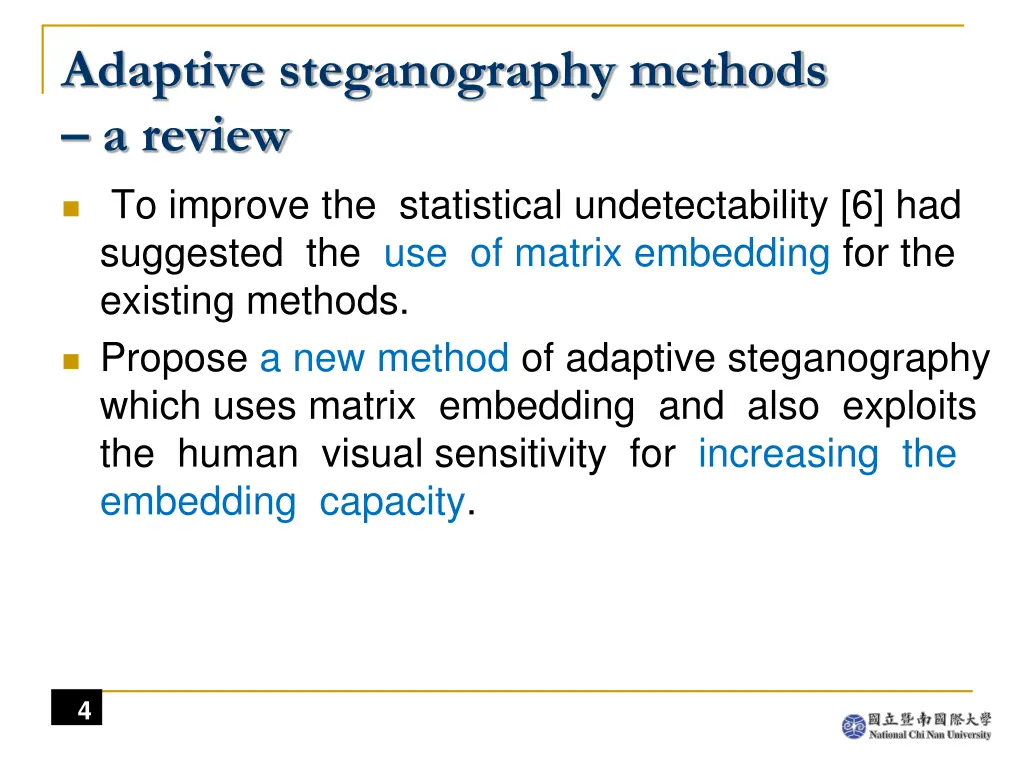 Adaptive steganography methods – a review

To improve the statistical undetectability [6] had suggested the use of matrix embedding for the existing methods.

Propose a new method of adaptive steganography which uses matrix embedding and also exploits the human visual sensitivity for increasing the embedding capacity.

4

國立暨南國際大學
National Chi Nan University